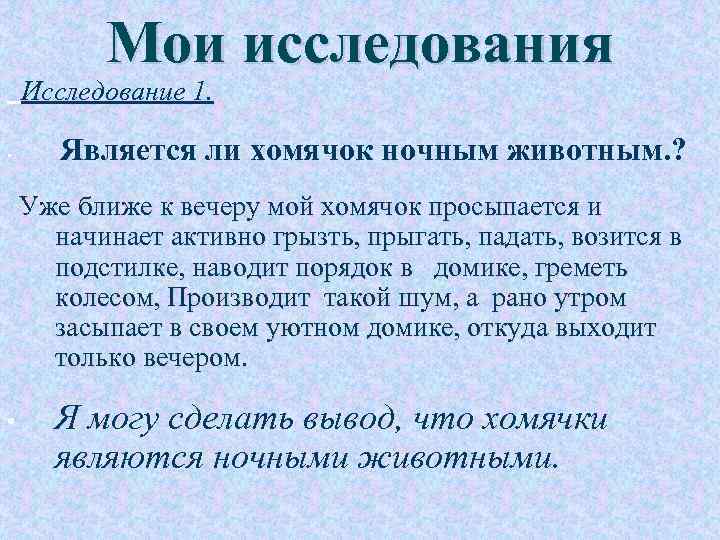 Мои исследования

Исследование 1.

Является ли хомячок ночным животным.?

Уже ближе к вечеру мой хомячок просыпается и начинает активно грызть, прыгать, падать, возится в подстилке, наводит порядок в домике, греметь колесом, Производит такой шум, а рано утром засыпает в своем уютном домике, откуда выходит только вечером.

Я могу сделать вывод, что хомячки являются ночными животными.